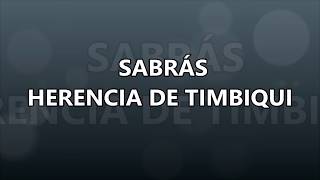 SABRÁS
HERENCIA DE TIMBIQUI